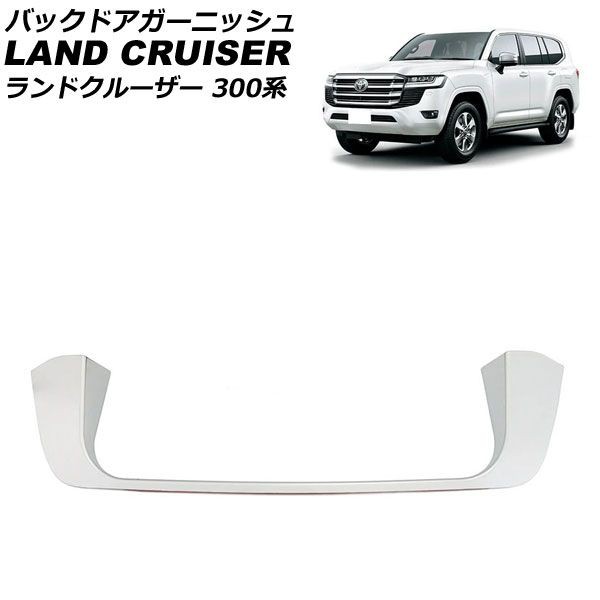 バックドアガーニッシュ
LAND CRUISER
ランドクルーザー 300系